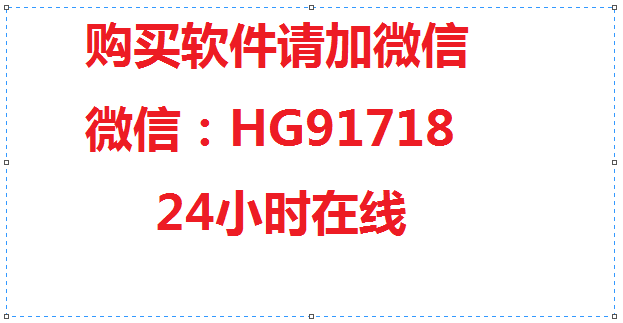 购买软件请加微信

微信：HG91718

24小时在线